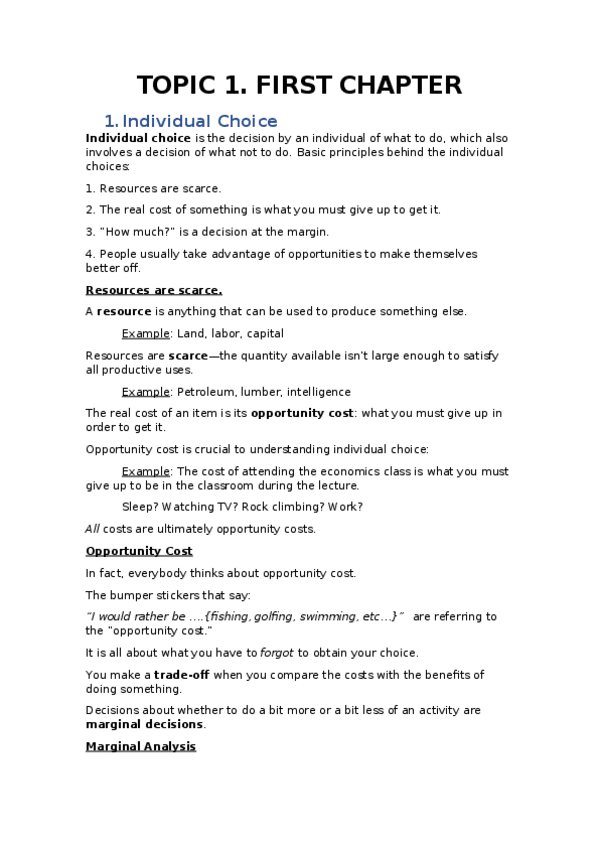 TOPIC 1. FIRST CHAPTER

1. Individual Choice

Individual choice is the decision by an individual of what to do, which also involves a decision of what not to do. Basic principles behind the individual choices:

1. Resources are scarce.

2. The real cost of something is what you must give up to get it.

3. "How much?" is a decision at the margin.

4. People usually take advantage of opportunities to make themselves better off.

Resources are scarce.

A resource is anything that can be used to produce something else.

Example: Land, labor, capital

Resources are scarce—the quantity available isn't large enough to satisfy all productive uses.

Example: Petroleum, lumber, intelligence

The real cost of an item is its opportunity cost: what you must give up in order to get it.

Opportunity cost is crucial to understanding individual choice:

Example: The cost of attending the economics class is what you must give up to be in the classroom during the lecture.

Sleep? Watching TV? Rock climbing? Work?

All costs are ultimately opportunity costs.

Opportunity Cost

In fact, everybody thinks about opportunity cost.

The bumper stickers that say:

"I would rather be ….{fishing, golfing, swimming, etc…}" are referring to the "opportunity cost."

It is all about what you have to forgot to obtain your choice.

You make a trade-off when you compare the costs with the benefits of doing something.

Decisions about whether to do a bit more or a bit less of an activity are marginal decisions.

Marginal Analysis